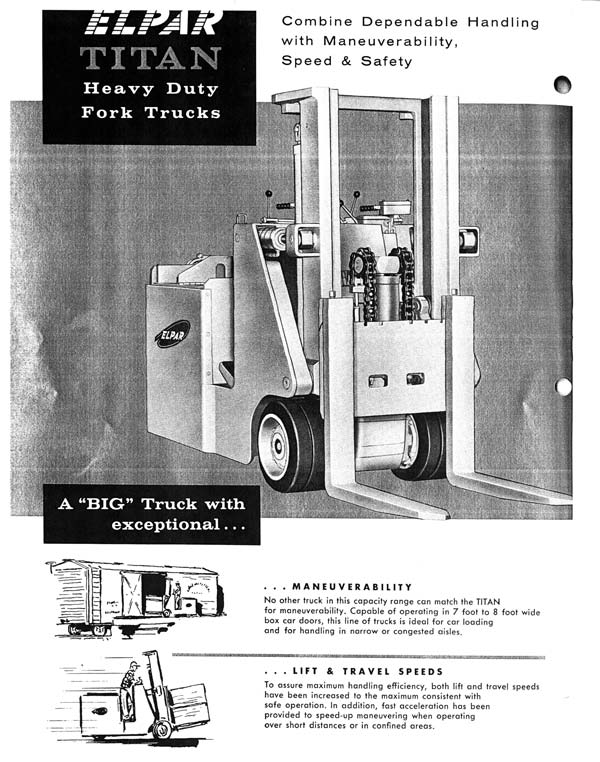 ELPAR TITAN Heavy Duty Fork Trucks

Combine Dependable Handling with Maneuverability, Speed & Safety

ELPAR

A "BIG" Truck with exceptional...

... MANEUVERABILITY

No other truck in this capacity range can match the TITAN for maneuverability. Capable of operating in 7 foot to 8 foot wide box car doors, this line of trucks is ideal for car loading and for handling in narrow or congested aisles.

... LIFT & TRAVEL SPEEDS

To assure maximum handling efficiency, both lift and travel speeds have been increased to the maximum consistent with safe operation. In addition, fast acceleration has been provided to speed-up maneuvering when operating over short distances or in confined areas.